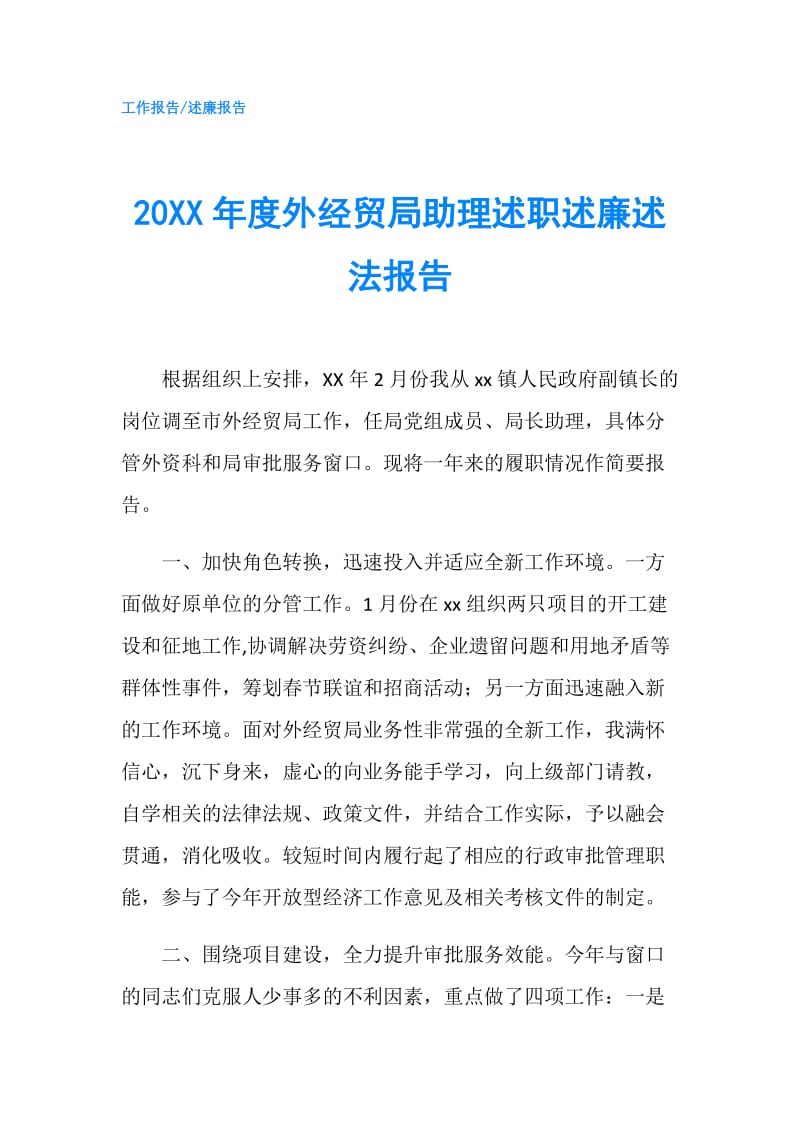 工作报告/述廉报告

20XX 年度外经贸局助理述职述廉述法报告

根据组织上安排，XX 年 2 月份我从 xx 镇人民政府副镇长的岗位调至市外经贸局工作，任局党组成员、局长助理，具体分管外资科和局审批服务窗口。现将一年来的履职情况作简要报告。

一、加快角色转换，迅速投入并适应全新工作环境。一方面做好原单位的分管工作。1 月份在 xx 组织两只项目的开工建设和征地工作,协调解决劳资纠纷、企业遗留问题和用地矛盾等群体性事件，筹划春节联谊和招商活动；另一方面迅速融入新的工作环境。面对外经贸局业务性非常强的全新工作，我满怀信心，沉下身来，虚心的向业务能手学习，向上级部门请教，自学相关的法律法规、政策文件，并结合工作实际，予以融会贯通，消化吸收。较短时间内履行起了相应的行政审批管理职能，参与了今年开放型经济工作意见及相关考核文件的制定。

二、围绕项目建设，全力提升审批服务效能。今年与窗口的同志们克服人少事多的不利因素，重点做了四项工作：一是